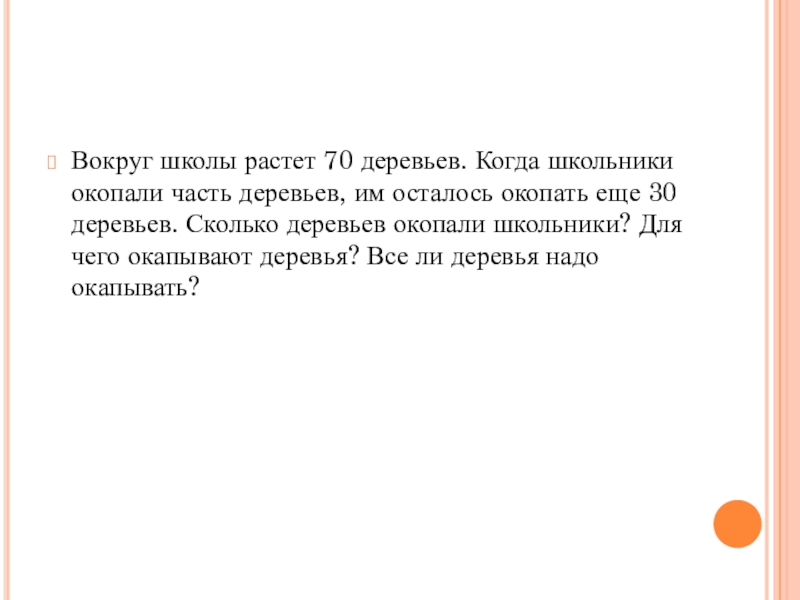 Вокруг школы растет 70 деревьев. Когда школьники окопали часть деревьев, им осталось окопать еще 30 деревьев. Сколько деревьев окопали школьники? Для чего окапывают деревья? Все ли деревья надо окапывать?